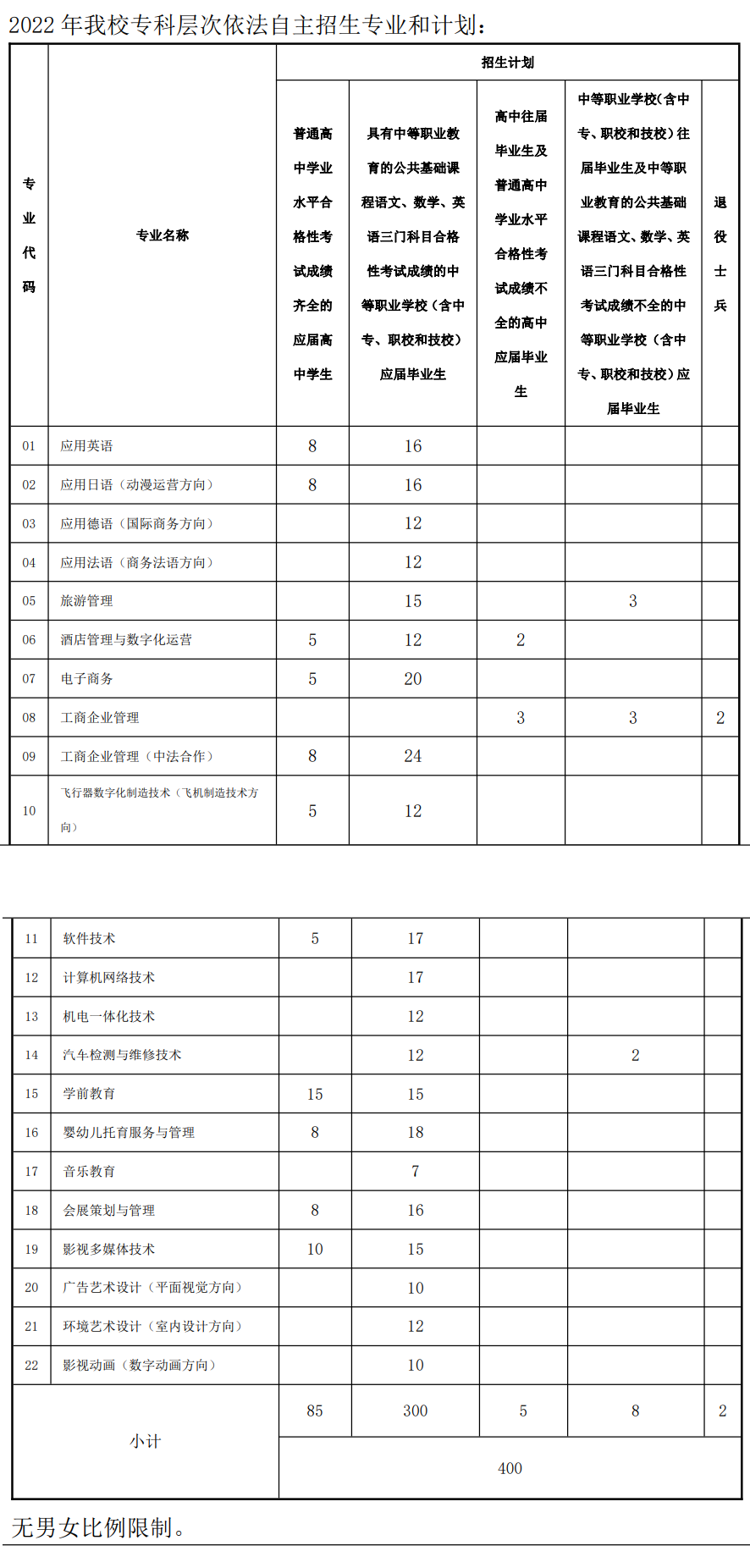 2022 年我校专科层次依法自主招生专业和计划：

| 专业代码 | 专业名称 | 招生计划 | | | | |
|---|---|---|---|---|---|---|
| | | 普通高中学业水平合格性考试成绩齐全的应届高中学生 | 具有中等职业教育的公共基础课程语文、数学、英语三门科目合格性考试成绩的中等职业学校（含中专、职校和技校）应届毕业生 | 高中往届毕业生及普通高中学业水平合格性考试成绩不全的高中应届毕业生 | 中等职业学校(含中专、职校和技校)往届毕业生及中等职业教育的公共基础课程语文、数学、英语三门科目合格性考试成绩不全的中等职业学校（含中专、职校和技校)应届毕业生 | 退役士兵 |
| 01 | 应用英语 | 8 | 16 | | | |
| 02 | 应用日语（动漫运营方向） | 8 | 16 | | | |
| 03 | 应用德语（国际商务方向） | | 12 | | | |
| 04 | 应用法语（商务法语方向） | | 12 | | | |
| 05 | 旅游管理 | | 15 | | 3 | |
| 06 | 酒店管理与数字化运营 | 5 | 12 | 2 | | |
| 07 | 电子商务 | 5 | 20 | | | |
| 08 | 工商企业管理 | | | 3 | 3 | 2 |
| 09 | 工商企业管理（中法合作） | 8 | 24 | | | |
| 10 | 飞行器数字化制造技术（飞机制造技术方向） | 5 | 12 | | | |
| 11 | 软件技术 | 5 | 17 | | | |
| 12 | 计算机网络技术 | | 17 | | | |
| 13 | 机电一体化技术 | | 12 | | | |
| 14 | 汽车检测与维修技术 | | 12 | | 2 | |
| 15 | 学前教育 | 15 | 15 | | | |
| 16 | 婴幼儿托育服务与管理 | 8 | 18 | | | |
| 17 | 音乐教育 | | 7 | | | |
| 18 | 会展策划与管理 | 8 | 16 | | | |
| 19 | 影视多媒体技术 | 10 | 15 | | | |
| 20 | 广告艺术设计（平面视觉方向） | | 10 | | | |
| 21 | 环境艺术设计（室内设计方向） | | 12 | | | |
| 22 | 影视动画（数字动画方向） | | 10 | | | |
| 小计 | | 85 | 300 | 5 | 8 | 2 |
| | | 400 | | | | |

无男女比例限制。